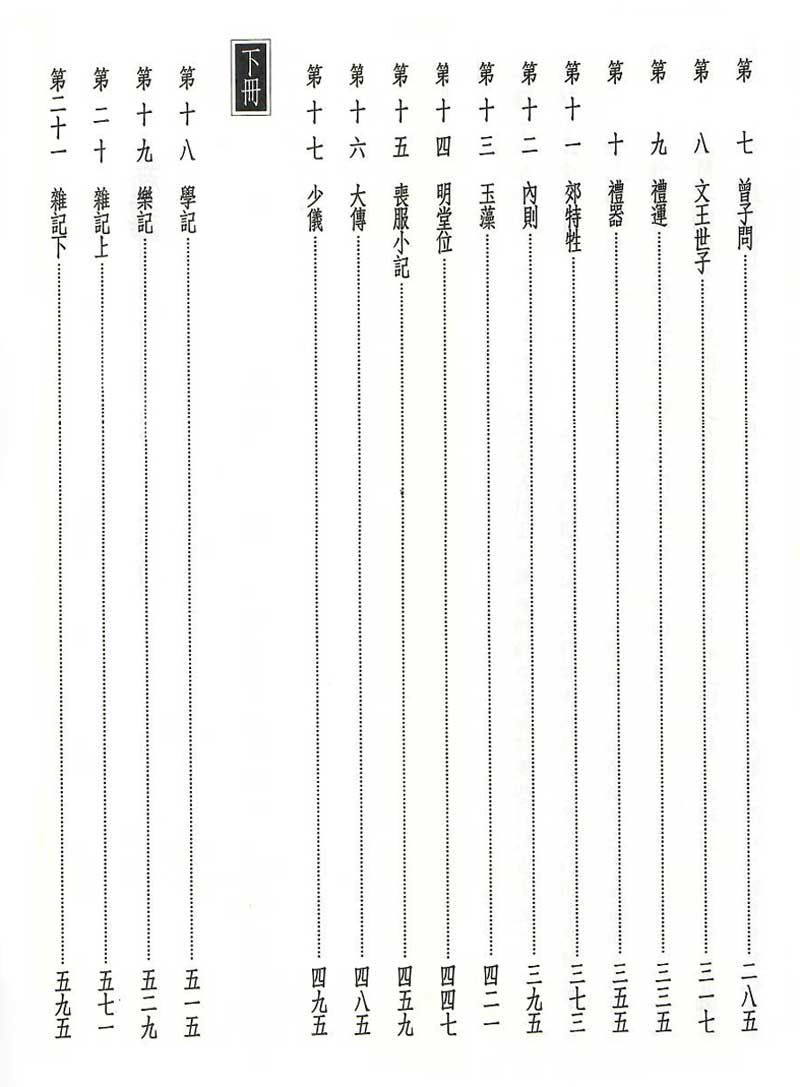 第七 曾子問 二八五
第八 文王世子 三一七
第九 禮運 三三五
第十 禮器 三五五
第十一 郊特牲 三七三
第十二 內則 三九五
第十三 玉藻 四二一
第十四 明堂位 四四七
第十五 喪服小記 四五九
第十六 大傳 四八五
第十七 少儀 四九五

下冊

第十八 學記 五一五
第十九 樂記 五二九
第二十 雜記上 五七一
第二十一 雜記下 五九五